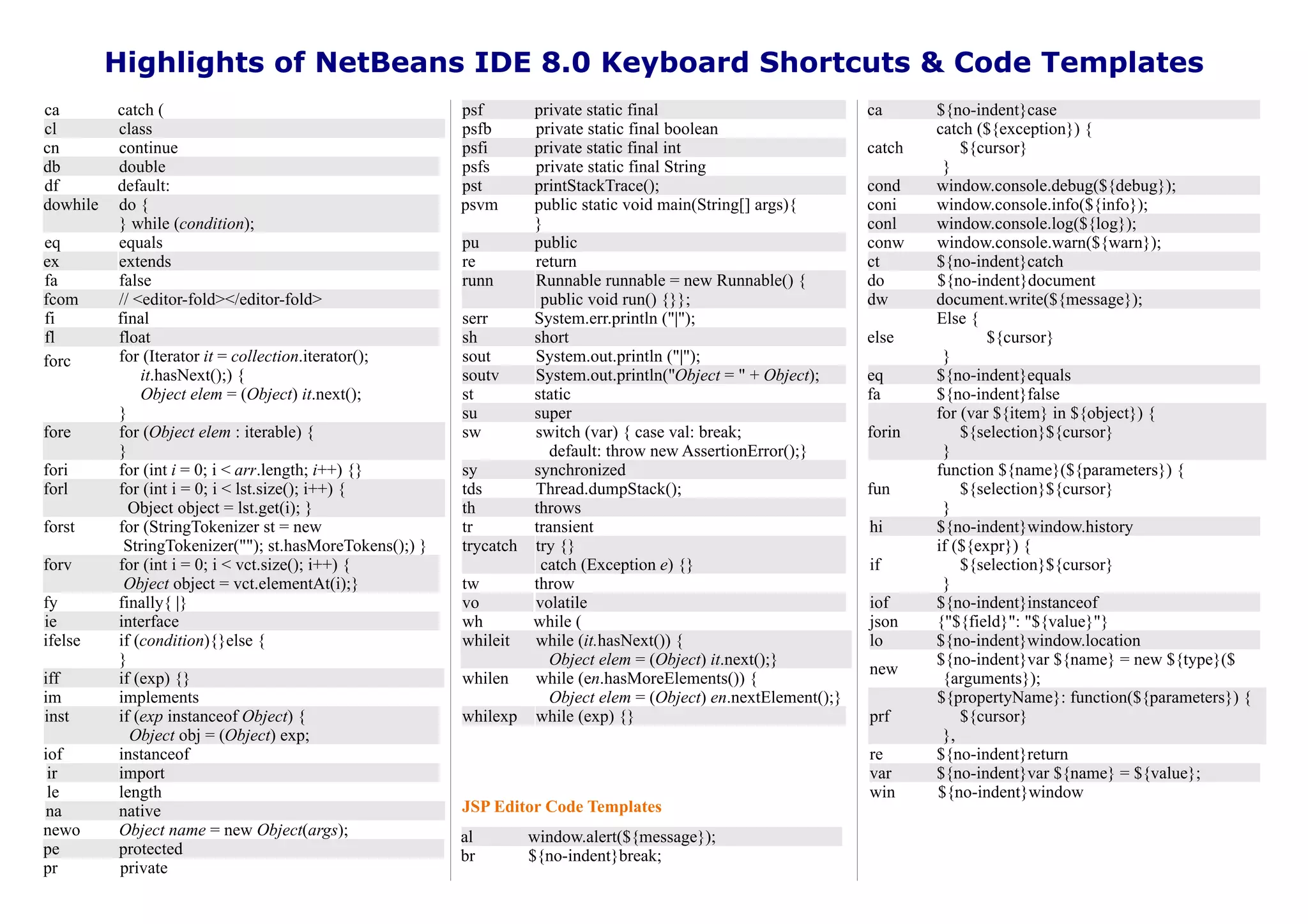 Highlights of NetBeans IDE 8.0 Keyboard Shortcuts & Code Templates

| | |
|---|---|
| ca | catch ( |
| cl | class |
| cn | continue |
| db | double |
| df | default: |
| dowhile | do { } while (condition); |
| eq | equals |
| ex | extends |
| fa | false |
| fcom | // <editor-fold></editor-fold> |
| fi | final |
| fl | float |
| forc | for (Iterator it = collection.iterator(); it.hasNext();) { Object elem = (Object) it.next(); } |
| fore | for (Object elem : iterable) { } |
| fori | for (int i = 0; i < arr.length; i++) {} |
| forl | for (int i = 0; i < lst.size(); i++) { Object object = lst.get(i); } |
| forst | for (StringTokenizer st = new StringTokenizer(""); st.hasMoreTokens();) } |
| forv | for (int i = 0; i < vct.size(); i++) { Object object = vct.elementAt(i);} |
| fy | finally{ \|} |
| ie | interface |
| ifelse | if (condition){}else { } |
| iff | if (exp) {} |
| im | implements |
| inst | if (exp instanceof Object) { Object obj = (Object) exp; |
| iof | instanceof |
| ir | import |
| le | length |
| na | native |
| newo | Object name = new Object(args); |
| pe | protected |
| pr | private |

| | |
|---|---|
| psf | private static final |
| psfb | private static final boolean |
| psfi | private static final int |
| psfs | private static final String |
| pst | printStackTrace(); |
| psvm | public static void main(String[] args){ } |
| pu | public |
| re | return |
| runn | Runnable runnable = new Runnable() { public void run() {}}; |
| serr | System.err.println ("\|"); |
| sh | short |
| sout | System.out.println ("\|"); |
| soutv | System.out.println("Object = " + Object); |
| st | static |
| su | super |
| sw | switch (var) { case val: break; default: throw new AssertionError();} |
| sy | synchronized |
| tds | Thread.dumpStack(); |
| th | throws |
| tr | transient |
| trycatch | try {} catch (Exception e) {} |
| tw | throw |
| vo | volatile |
| wh | while ( |
| whileit | while (it.hasNext()) { Object elem = (Object) it.next();} |
| whilen | while (en.hasMoreElements()) { Object elem = (Object) en.nextElement();} |
| whilexp | while (exp) {} |

JSP Editor Code Templates

| | |
|---|---|
| al | window.alert(${message}); |
| br | ${no-indent}break; |

| | |
|---|---|
| ca | ${no-indent}case |
| catch | catch (${exception}) { ${cursor} } |
| cond | window.console.debug(${debug}); |
| coni | window.console.info(${info}); |
| conl | window.console.log(${log}); |
| conw | window.console.warn(${warn}); |
| ct | ${no-indent}catch |
| do | ${no-indent}document |
| dw | document.write(${message}); |
| else | Else { ${cursor} } |
| eq | ${no-indent}equals |
| fa | ${no-indent}false |
| forin | for (var ${item} in ${object}) { ${selection}${cursor} } |
| fun | function ${name}(${parameters}) { ${selection}${cursor} } |
| hi | ${no-indent}window.history |
| if | if (${expr}) { ${selection}${cursor} } |
| iof | ${no-indent}instanceof |
| json | {"${field}": "${value}"} |
| lo | ${no-indent}window.location |
| new | ${no-indent}var ${name} = new ${type}(${arguments}); |
| prf | ${propertyName}: function(${parameters}) { ${cursor} }, |
| re | ${no-indent}return |
| var | ${no-indent}var ${name} = ${value}; |
| win | ${no-indent}window |